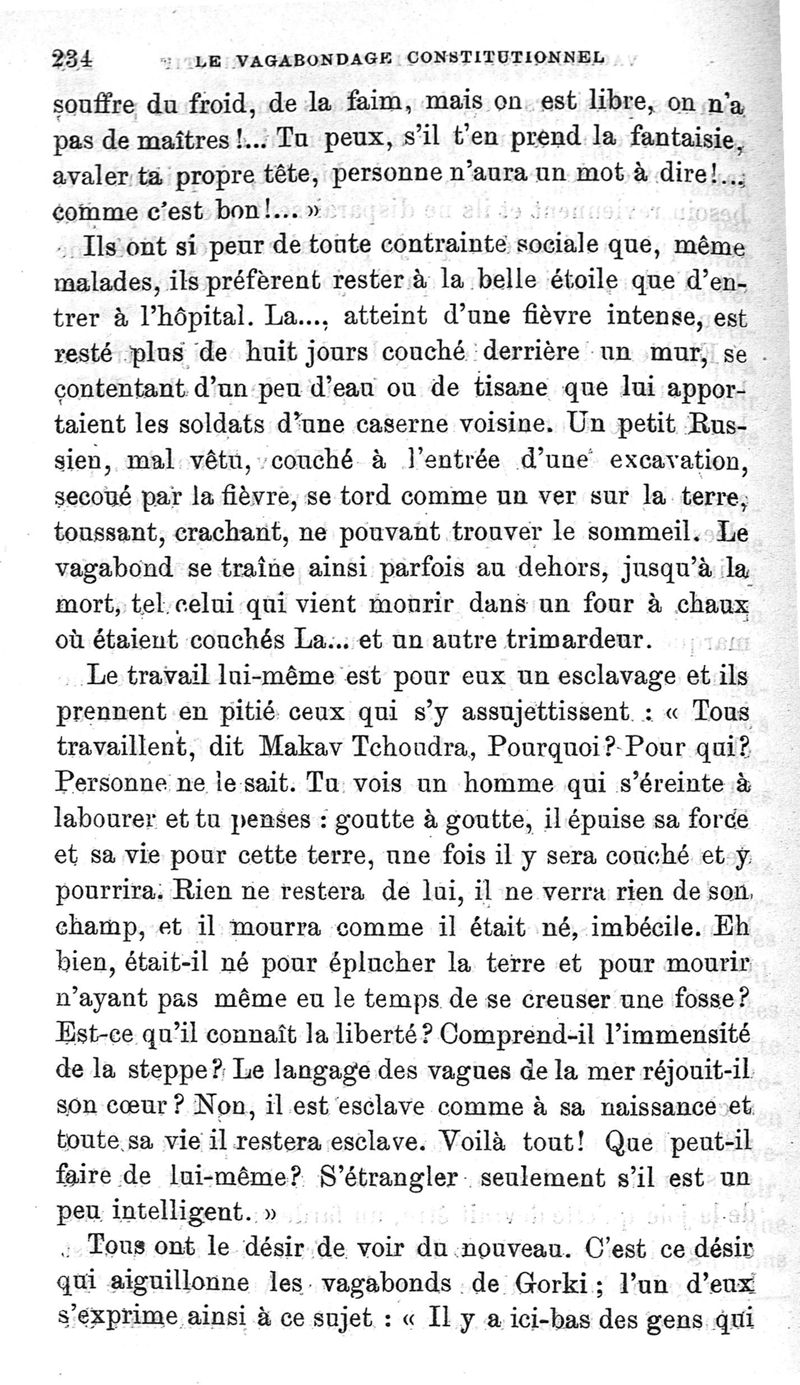 234 LE VAGABONDAGE CONSTITUTIONNEL

souffre du froid, de la faim, mais on est libre, on n'a pas de maîtres !... Tu peux, s'il t'en prend la fantaisie, avaler ta propre tête, personne n'aura un mot à dire !... comme c'est bon !... »

Ils ont si peur de toute contrainte sociale que, même malades, ils préfèrent rester à la belle étoile que d'entrer à l'hôpital. La..., atteint d'une fièvre intense, est resté plus de huit jours couché derrière un mur, se contentant d'un peu d'eau ou de tisane que lui apportaient les soldats d'une caserne voisine. Un petit Russien, mal vêtu, couché à l'entrée d'une excavation, secoué par la fièvre, se tord comme un ver sur la terre, toussant, crachant, ne pouvant trouver le sommeil. Le vagabond se traîne ainsi parfois au dehors, jusqu'à la mort, tel celui qui vient mourir dans un four à chaux où étaient couchés La... et un autre trimardeur.

Le travail lui-même est pour eux un esclavage et ils prennent en pitié ceux qui s'y assujettissent : « Tous travaillent, dit Makav Tchoudra, Pourquoi ? Pour qui ? Personne ne le sait. Tu vois un homme qui s'éreinte à labourer et tu penses : goutte à goutte, il épuise sa force et sa vie pour cette terre, une fois il y sera couché et y pourrira. Rien ne restera de lui, il ne verra rien de son champ, et il mourra comme il était né, imbécile. Eh bien, était-il né pour éplucher la terre et pour mourir n'ayant pas même eu le temps de se creuser une fosse ? Est-ce qu'il connaît la liberté ? Comprend-il l'immensité de la steppe ? Le langage des vagues de la mer réjouit-il son cœur ? Non, il est esclave comme à sa naissance et toute sa vie il restera esclave. Voilà tout ! Que peut-il faire de lui-même ? S'étrangler seulement s'il est un peu intelligent. »

Tous ont le désir de voir du nouveau. C'est ce désir qui aiguillonne les vagabonds de Gorki ; l'un d'eux s'exprime ainsi à ce sujet : « Il y a ici-bas des gens qui